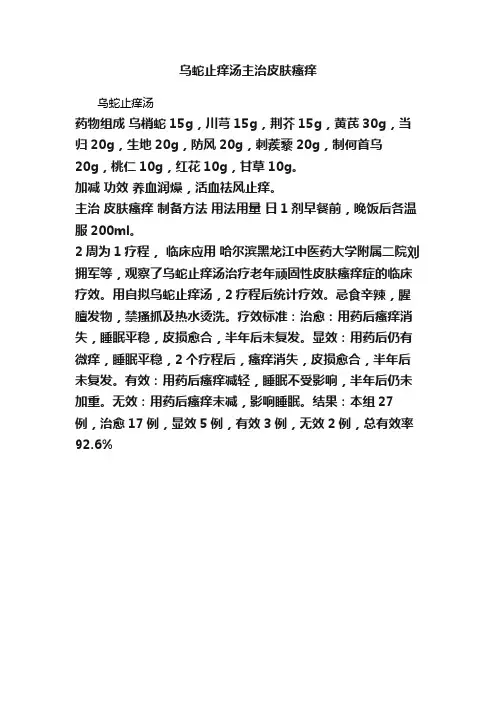 乌蛇止痒汤主治皮肤瘙痒

乌蛇止痒汤

药物组成 乌梢蛇 15g，川芎 15g，荆芥 15g，黄芪 30g，当归 20g，生地 20g，防风 20g，刺蒺藜 20g，制何首乌 20g，桃仁 10g，红花 10g，甘草 10g。

加减 功效 养血润燥，活血祛风止痒。

主治 皮肤瘙痒 制备方法 用法用量 日 1 剂早餐前，晚饭后各温服 200ml。

2 周为 1 疗程， 临床应用 哈尔滨黑龙江中医药大学附属二院刘拥军等，观察了乌蛇止痒汤治疗老年顽固性皮肤瘙痒症的临床疗效。用自拟乌蛇止痒汤，2 疗程后统计疗效。忌食辛辣，腥膻发物，禁搔抓及热水烫洗。疗效标准：治愈：用药后瘙痒消失，睡眠平稳，皮损愈合，半年后未复发。显效：用药后仍有微痒，睡眠平稳，2 个疗程后，瘙痒消失，皮损愈合，半年后未复发。有效：用药后瘙痒减轻，睡眠不受影响，半年后仍未加重。无效：用药后瘙痒未减，影响睡眠。结果：本组 27 例，治愈 17 例，显效 5 例，有效 3 例，无效 2 例，总有效率 92.6%